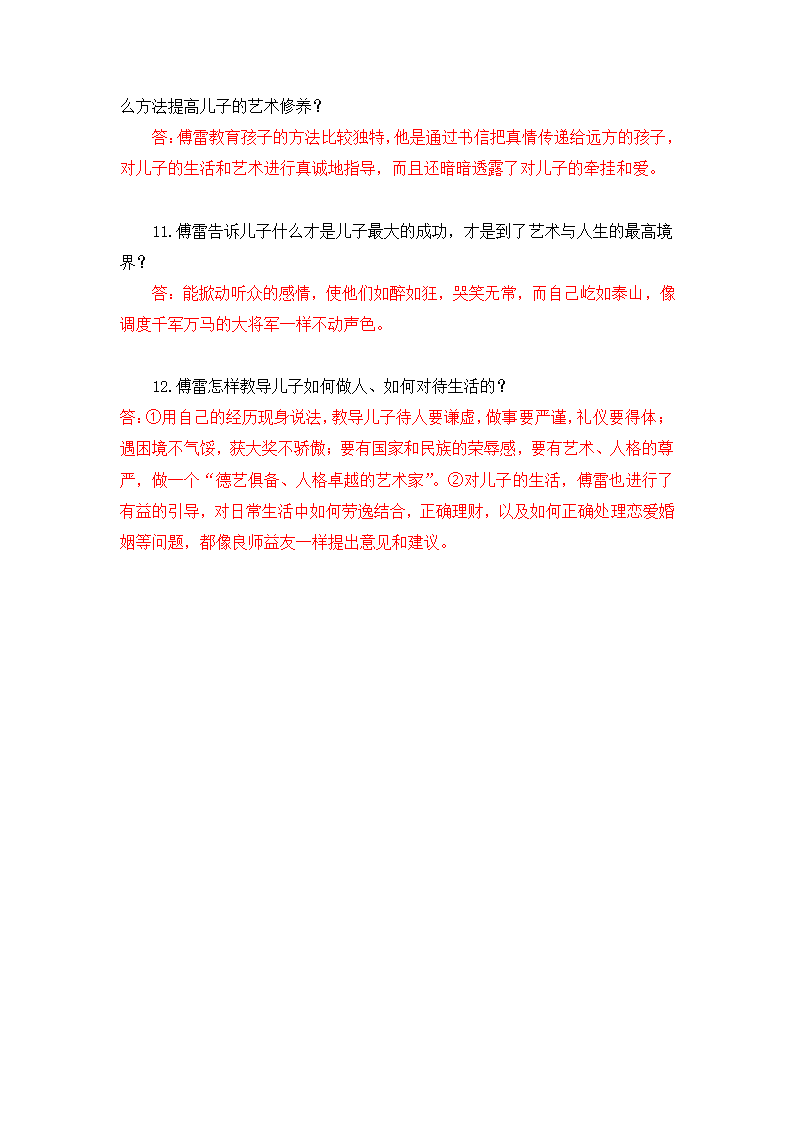 么方法提高儿子的艺术修养？

答：傅雷教育孩子的方法比较独特，他是通过书信把真情传递给远方的孩子，对儿子的生活和艺术进行真诚地指导，而且还暗暗透露了对儿子的牵挂和爱。

11.傅雷告诉儿子什么才是儿子最大的成功，才是到了艺术与人生的最高境界？

答：能掀动听众的感情，使他们如醉如狂，哭笑无常，而自己屹如泰山，像调度千军万马的大将军一样不动声色。

12.傅雷怎样教导儿子如何做人、如何对待生活的？

答：①用自己的经历现身说法，教导儿子待人要谦虚，做事要严谨，礼仪要得体；遇困境不气馁，获大奖不骄傲；要有国家和民族的荣辱感，要有艺术、人格的尊严，做一个“德艺俱备、人格卓越的艺术家”。②对儿子的生活，傅雷也进行了有益的引导，对日常生活中如何劳逸结合，正确理财，以及如何正确处理恋爱婚姻等问题，都像良师益友一样提出意见和建议。